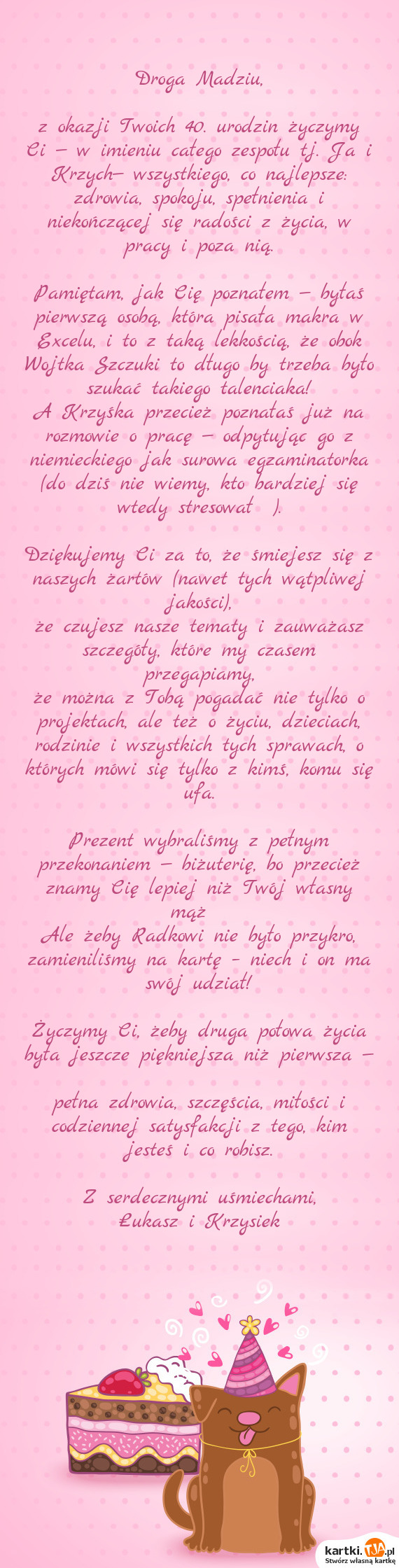 Droga Madziu,

z okazji Twoich 40. urodzin życzymy Ci – w imieniu całego zespołu tj. Ja i Krzych– wszystkiego, co najlepsze: zdrowia, spokoju, spełnienia i niekończącej się radości z życia, w pracy i poza nią.

Pamiętam, jak Cię poznałem – byłaś pierwszą osobą, która pisała makra w Excelu, i to z taką lekkością, że obok Wojtka Szczuki to długo by trzeba było szukać takiego talenciaka!
A Krzyśka przecież poznałaś już na rozmowie o pracę – odpytując go z niemieckiego jak surowa egzaminatorka (do dziś nie wiemy, kto bardziej się wtedy stresował ).

Dziękujemy Ci za to, że śmiejesz się z naszych żartów (nawet tych wątpliwej jakości),
że czujesz nasze tematy i zauważasz szczegóły, które my czasem przegapiamy,
że można z Tobą pogadać nie tylko o projektach, ale też o życiu, dzieciach, rodzinie i wszystkich tych sprawach, o których mówi się tylko z kimś, komu się ufa.

Prezent wybraliśmy z pełnym przekonaniem – biżuterię, bo przecież znamy Cię lepiej niż Twój własny mąż
Ale żeby Radkowi nie było przykro, zamieniliśmy na kartę - niech i on ma swój udział!

Życzymy Ci, żeby druga połowa życia była jeszcze piękniejsza niż pierwsza –

pełna zdrowia, szczęścia, miłości i codziennej satysfakcji z tego, kim jesteś i co robisz.

Z serdecznymi uśmiechami,
Łukasz i Krzysiek

kartki.tja.pl
Stwórz własną kartkę